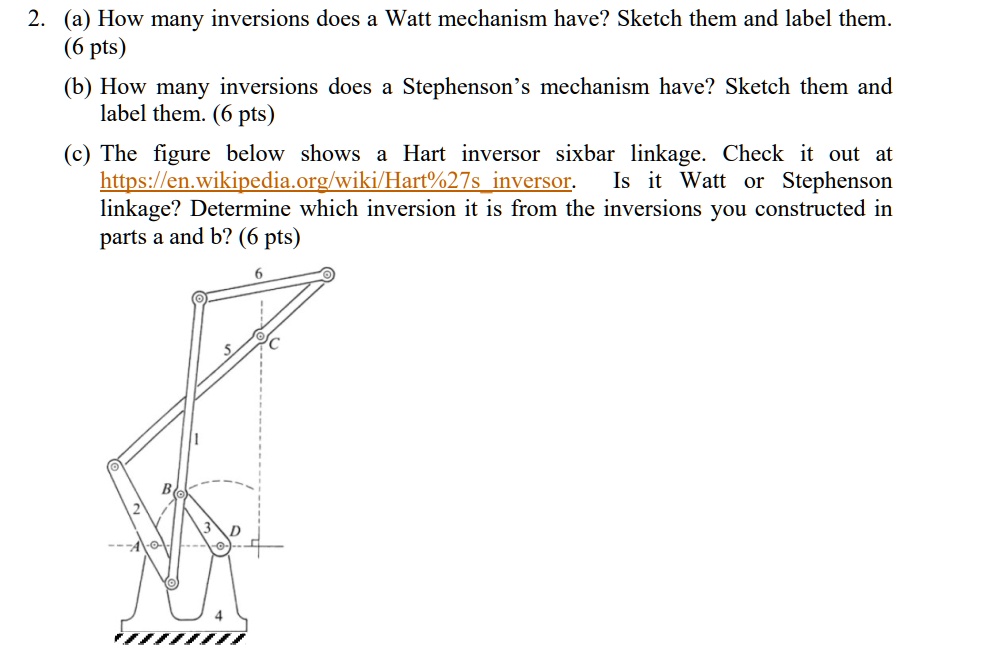 2. (a) How many inversions does a Watt mechanism have? Sketch them and label them. (6 pts)

(b) How many inversions does a Stephenson's mechanism have? Sketch them and label them. (6 pts)

(c) The figure below shows a Hart inversor sixbar linkage. Check it out at https://en.wikipedia.org/wiki/Hart%27s_inversor. Is it Watt or Stephenson linkage? Determine which inversion it is from the inversions you constructed in parts a and b? (6 pts)

6
5
C
1
B
2
3
D
A
4